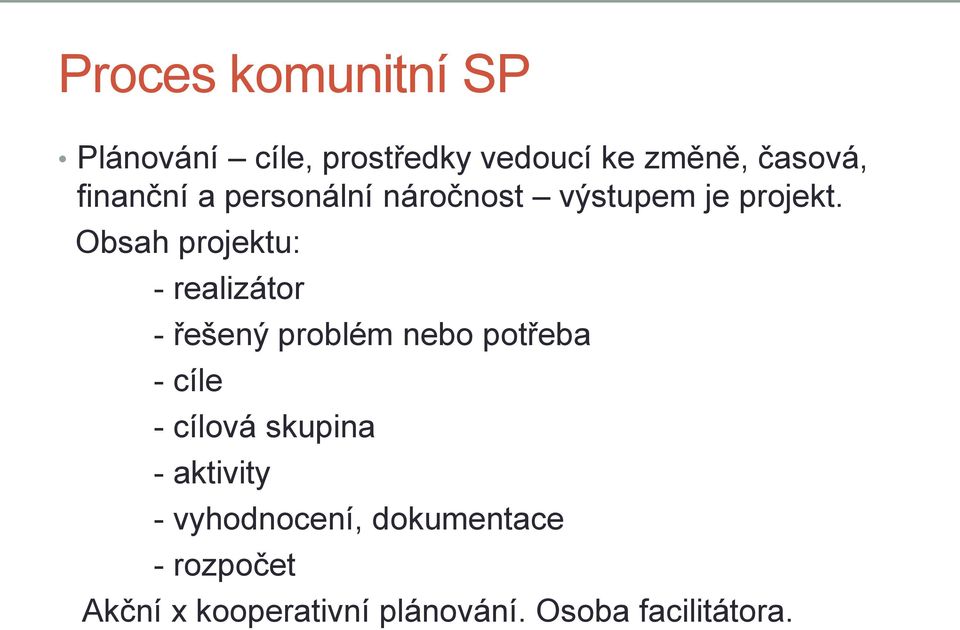 Proces komunitní SP

• Plánování – cíle, prostředky vedoucí ke změně, časová, finanční a personální náročnost – výstupem je projekt.

Obsah projektu:

- realizátor
- řešený problém nebo potřeba
- cíle
- cílová skupina
- aktivity
- vyhodnocení, dokumentace
- rozpočet

Akční x kooperativní plánování. Osoba facilitátora.